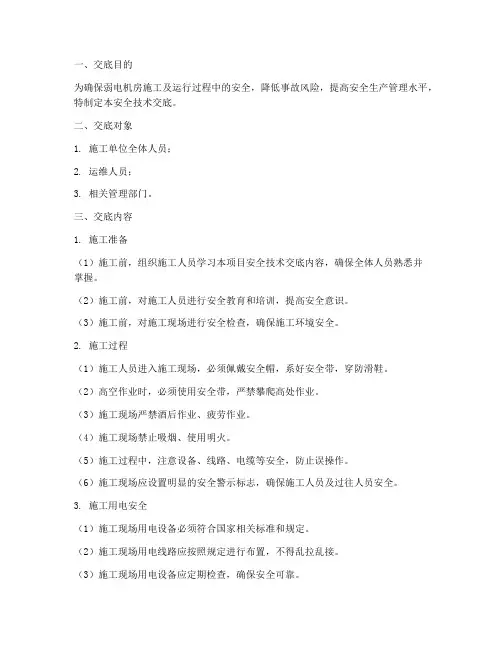 一、交底目的

为确保弱电机房施工及运行过程中的安全，降低事故风险，提高安全生产管理水平，特制定本安全技术交底。

二、交底对象

1. 施工单位全体人员；

2. 运维人员；

3. 相关管理部门。

三、交底内容

1. 施工准备

（1）施工前，组织施工人员学习本项目安全技术交底内容，确保全体人员熟悉并掌握。

（2）施工前，对施工人员进行安全教育和培训，提高安全意识。

（3）施工前，对施工现场进行安全检查，确保施工环境安全。

2. 施工过程

（1）施工人员进入施工现场，必须佩戴安全帽，系好安全带，穿防滑鞋。

（2）高空作业时，必须使用安全带，严禁攀爬高处作业。

（3）施工现场严禁酒后作业、疲劳作业。

（4）施工现场禁止吸烟、使用明火。

（5）施工过程中，注意设备、线路、电缆等安全，防止误操作。

（6）施工现场应设置明显的安全警示标志，确保施工人员及过往人员安全。

3. 施工用电安全

（1）施工现场用电设备必须符合国家相关标准和规定。

（2）施工现场用电线路应按照规定进行布置，不得乱拉乱接。

（3）施工现场用电设备应定期检查，确保安全可靠。